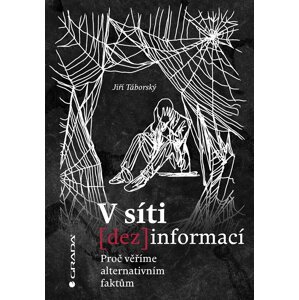 Jiří Táborský

V síti
[dez]informací
Proč věříme alternativním faktům

GRADA